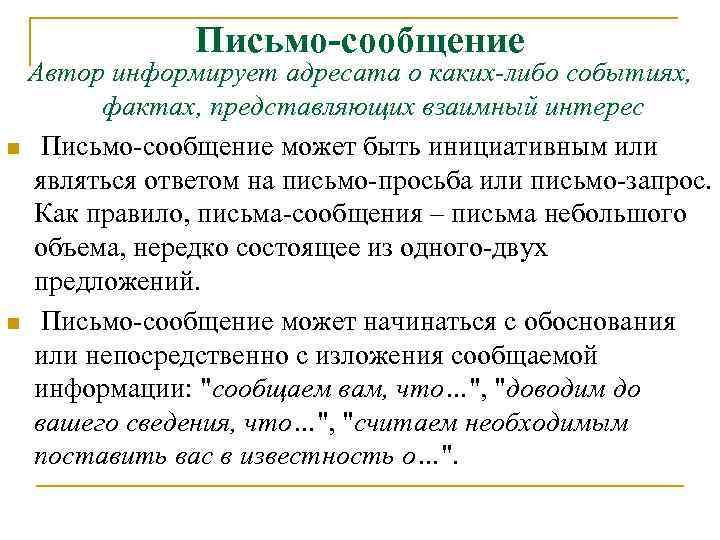 Письмо-сообщение

Автор информирует адресата о каких-либо событиях, фактах, представляющих взаимный интерес

Письмо-сообщение может быть инициативным или являться ответом на письмо-просьба или письмо-запрос. Как правило, письма-сообщения – письма небольшого объема, нередко состоящее из одного-двух предложений.

Письмо-сообщение может начинаться с обоснования или непосредственно с изложения сообщаемой информации: "сообщаем вам, что…", "доводим до вашего сведения, что…", "считаем необходимым поставить вас в известность о…".